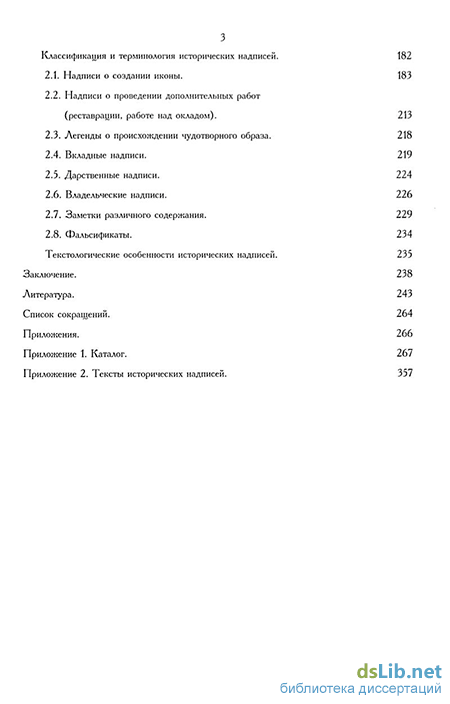 3

Классификация и терминология исторических надписей. 182

2.1. Надписи о создании иконы. 183

2.2. Надписи о проведении дополнительных работ (реставрации, работе над окладом). 213

2.3. Легенды о происхождении чудотворного образа. 218

2.4. Вкладные надписи. 219

2.5. Дарственные надписи. 224

2.6. Владельческие надписи. 226

2.7. Заметки различного содержания. 229

2.8. Фальсификаты. 234

Текстологические особенности исторических надписей. 235

Заключение. 238

Литература. 243

Список сокращений. 264

Приложения. 266

Приложение 1. Каталог. 267

Приложение 2. Тексты исторических надписей. 357

dsLib.net
библиотека диссертаций